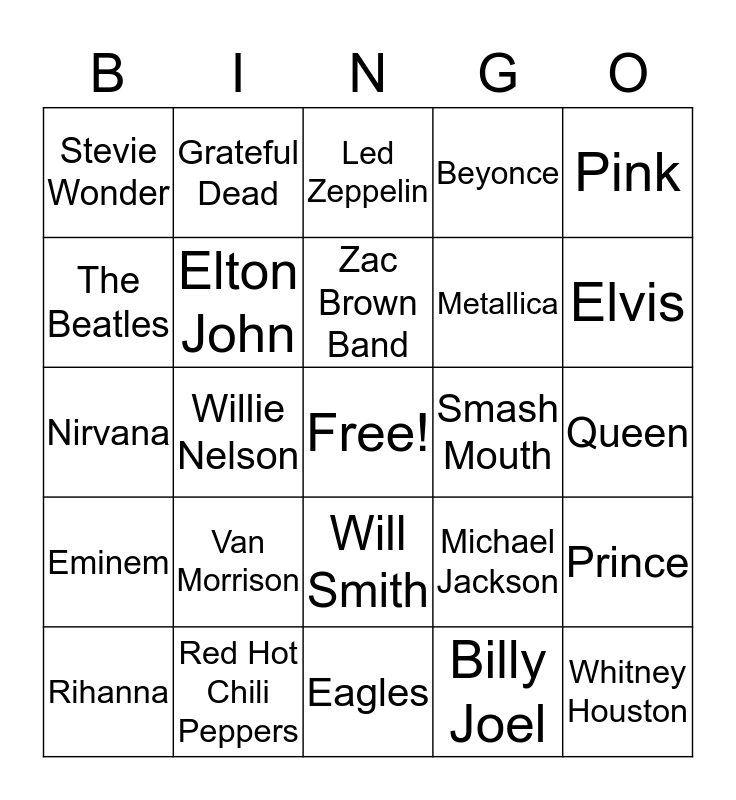 | B | I | N | G | O |
|---|---|---|---|---|
| Stevie Wonder | Grateful Dead | Led Zeppelin | Beyonce | Pink |
| The Beatles | Elton John | Zac Brown Band | Metallica | Elvis |
| Nirvana | Willie Nelson | Free! | Smash Mouth | Queen |
| Eminem | Van Morrison | Will Smith | Michael Jackson | Prince |
| Rihanna | Red Hot Chili Peppers | Eagles | Billy Joel | Whitney Houston |